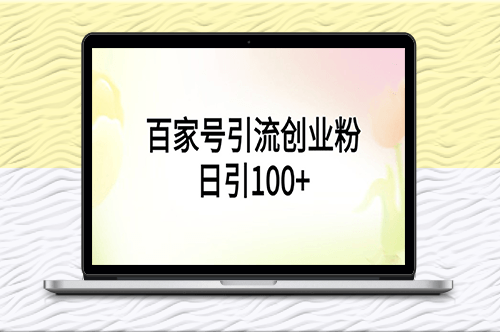 百家号引流创业粉
日引100+